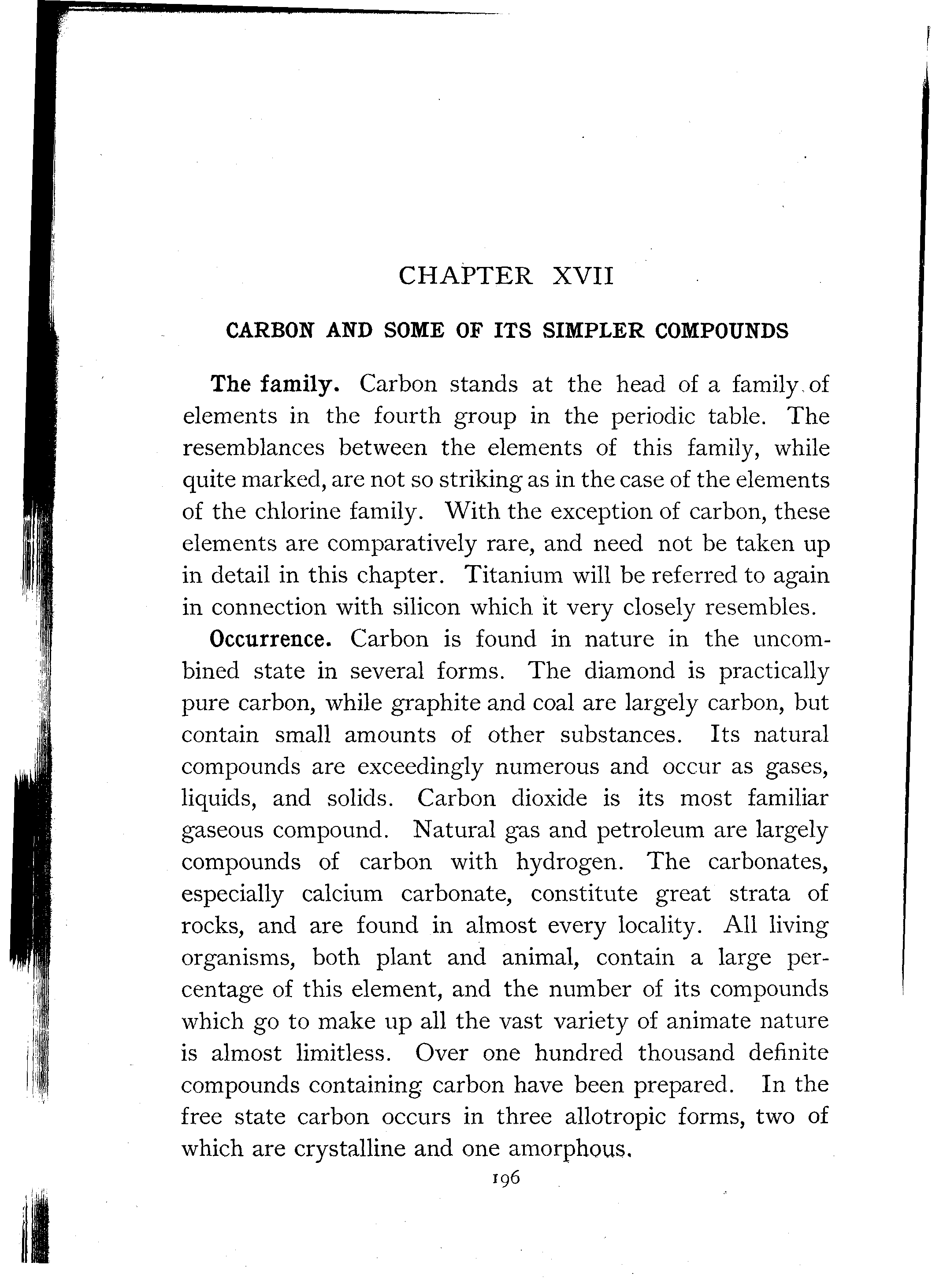 CHAPTER XVII

CARBON AND SOME OF ITS SIMPLER COMPOUNDS

The family. Carbon stands at the head of a family of elements in the fourth group in the periodic table. The resemblances between the elements of this family, while quite marked, are not so striking as in the case of the elements of the chlorine family. With the exception of carbon, these elements are comparatively rare, and need not be taken up in detail in this chapter. Titanium will be referred to again in connection with silicon which it very closely resembles.

Occurrence. Carbon is found in nature in the uncombined state in several forms. The diamond is practically pure carbon, while graphite and coal are largely carbon, but contain small amounts of other substances. Its natural compounds are exceedingly numerous and occur as gases, liquids, and solids. Carbon dioxide is its most familiar gaseous compound. Natural gas and petroleum are largely compounds of carbon with hydrogen. The carbonates, especially calcium carbonate, constitute great strata of rocks, and are found in almost every locality. All living organisms, both plant and animal, contain a large percentage of this element, and the number of its compounds which go to make up all the vast variety of animate nature is almost limitless. Over one hundred thousand definite compounds containing carbon have been prepared. In the free state carbon occurs in three allotropic forms, two of which are crystalline and one amorphous.

196